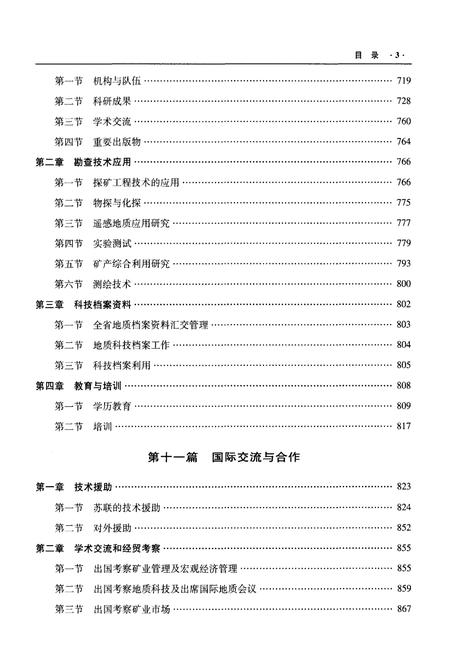 目 录 ·3·

第一节 机构与队伍 …… 719
第二节 科研成果 …… 728
第三节 学术交流 …… 760
第四节 重要出版物 …… 764
第二章 勘查技术应用 …… 766
第一节 探矿工程技术的应用 …… 766
第二节 物探与化探 …… 775
第三节 遥感地质应用研究 …… 777
第四节 实验测试 …… 779
第五节 矿产综合利用研究 …… 793
第六节 测绘技术 …… 800
第三章 科技档案资料 …… 802
第一节 全省地质档案资料汇交管理 …… 803
第二节 地质科技档案工作 …… 804
第三节 科技档案利用 …… 805
第四章 教育与培训 …… 808
第一节 学历教育 …… 809
第二节 培训 …… 817

第十一篇 国际交流与合作

第一章 技术援助 …… 823
第一节 苏联的技术援助 …… 824
第二节 对外援助 …… 852
第二章 学术交流和经贸考察 …… 855
第一节 出国考察矿业管理及宏观经济管理 …… 855
第二节 出国考察地质科技及出席国际地质会议 …… 859
第三节 出国考察矿业市场 …… 867